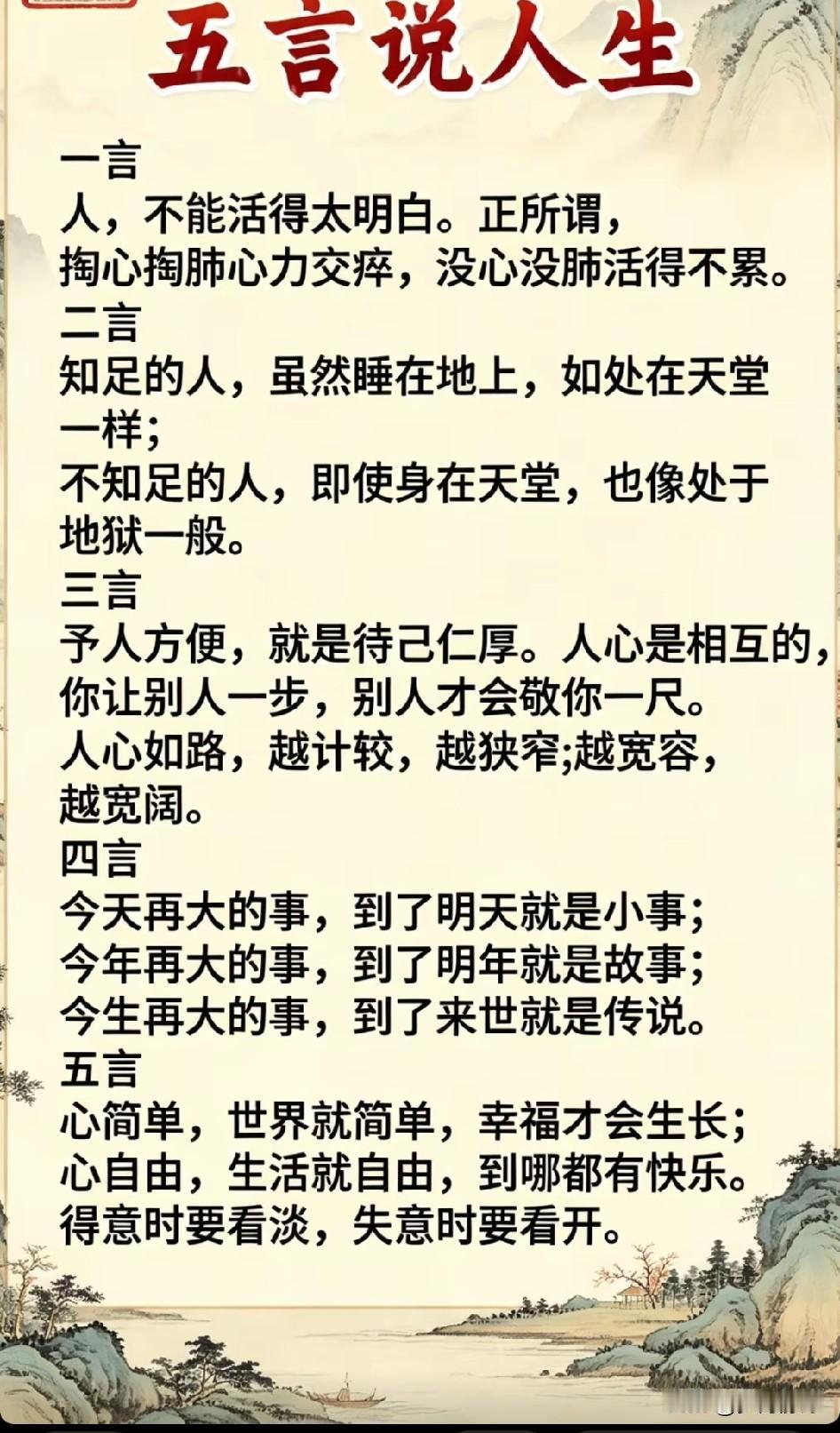 五言说人生

一言
人，不能活得太明白。正所谓，掏心掏肺心力交瘁，没心没肺活得不累。
二言
知足的人，虽然睡在地上，如处在天堂一样；
不知足的人，即使身在天堂，也像处于地狱一般。
三言
予人方便，就是待己仁厚。人心是相互的，你让别人一步，别人才会敬你一尺。
人心如路，越计较，越狭窄;越宽容，越宽阔。
四言
今天再大的事，到了明天就是小事；
今年再大的事，到了明年就是故事；
今生再大的事，到了来世就是传说。
五言
心简单，世界就简单，幸福才会生长；
心自由，生活就自由，到哪都有快乐。
得意时要看淡，失意时要看开。